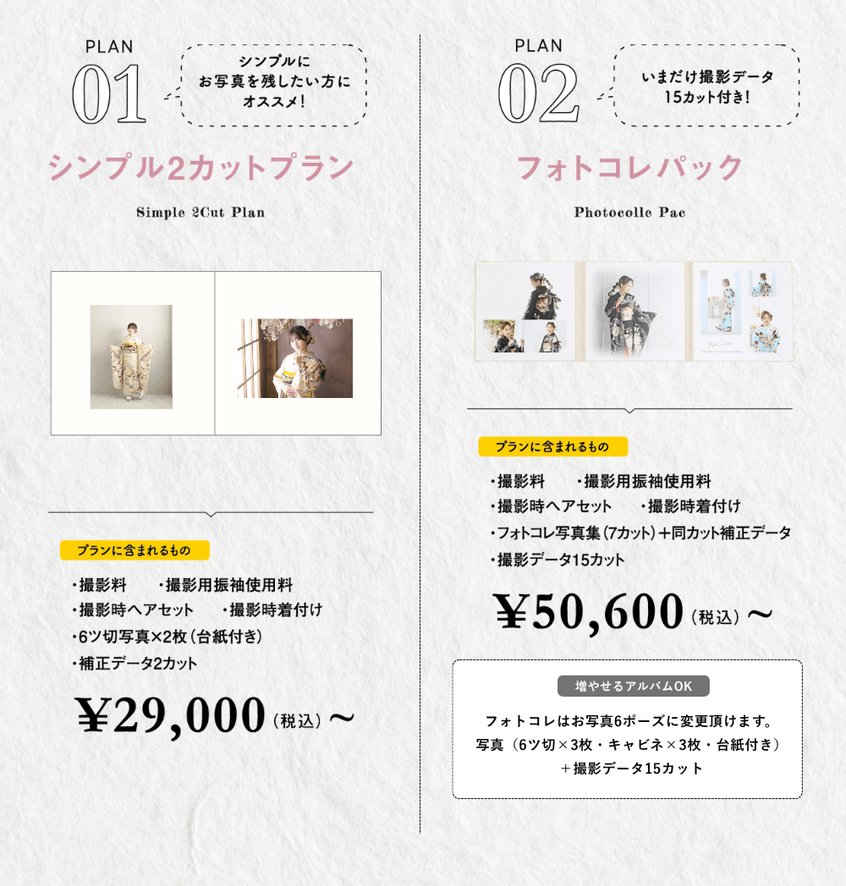 PLAN
01

シンプルに
お写真を残したい方に
オススメ!

シンプル2カットプラン

Simple 2Cut Plan

プランに含まれるもの

・撮影料 ・撮影用振袖使用料
・撮影時ヘアセット ・撮影時着付け
・6ツ切写真×2枚(台紙付き)
・補正データ2カット

¥29,000(税込)~

PLAN
02

いまだけ撮影データ
15カット付き!

フォトコレパック

Photocolle Pac

プランに含まれるもの

・撮影料 ・撮影用振袖使用料
・撮影時ヘアセット ・撮影時着付け
・フォトコレ写真集(7カット)+同カット補正データ
・撮影データ15カット

¥50,600(税込)~

増やせるアルバムOK

フォトコレはお写真6ポーズに変更頂けます。
写真(6ツ切×3枚・キャビネ×3枚・台紙付き)
+撮影データ15カット